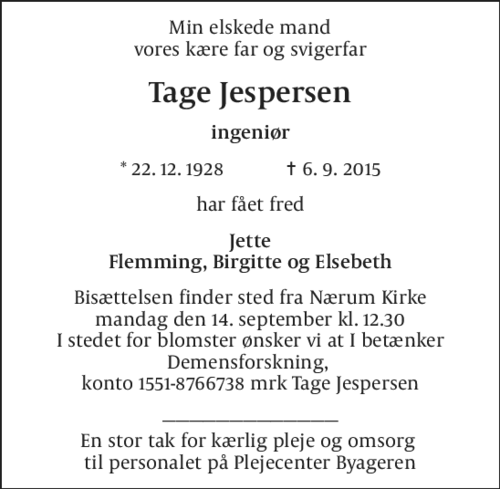 Min elskede mand
vores kære far og svigerfar

Tage Jespersen

ingeniør

* 22. 12. 1928 † 6. 9. 2015

har fået fred

Jette
Flemming, Birgitte og Elsebeth

Bisættelsen finder sted fra Nærum Kirke
mandag den 14. september kl. 12.30
I stedet for blomster ønsker vi at I betænker
Demensforskning,
konto 1551-8766738 mrk Tage Jespersen

En stor tak for kærlig pleje og omsorg
til personalet på Plejecenter Byageren